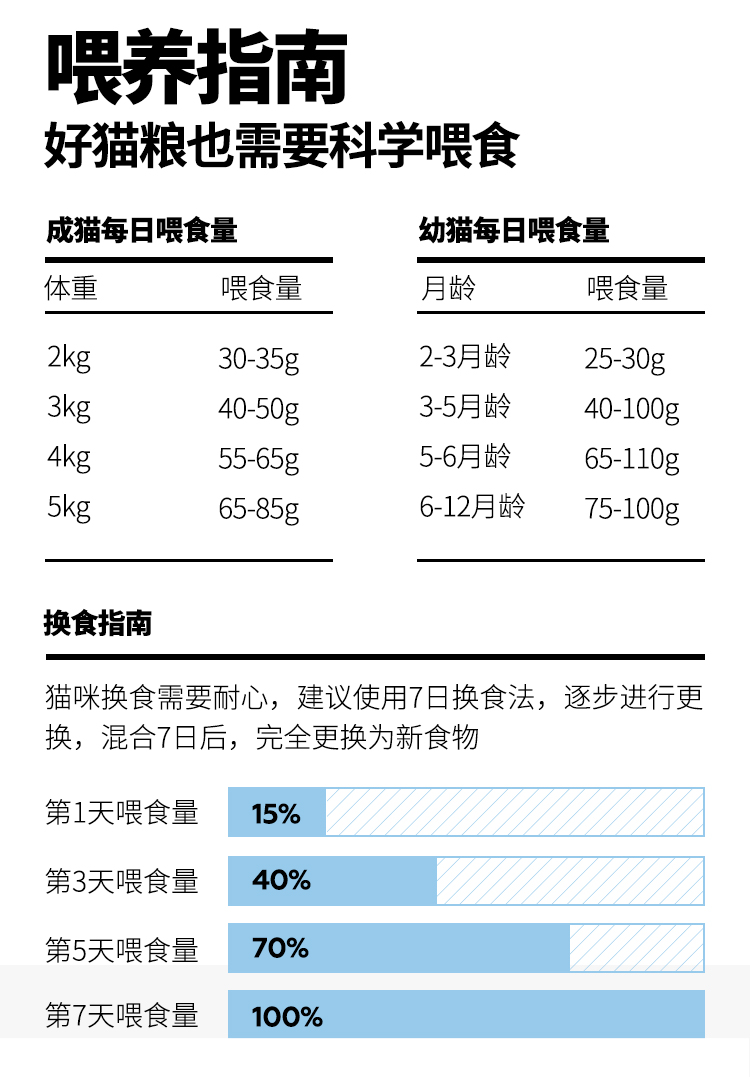 喂养指南
好猫粮也需要科学喂食

成猫每日喂食量

| 体重 | 喂食量 |
|---|---|
| 2kg | 30-35g |
| 3kg | 40-50g |
| 4kg | 55-65g |
| 5kg | 65-85g |

幼猫每日喂食量

| 月龄 | 喂食量 |
|---|---|
| 2-3月龄 | 25-30g |
| 3-5月龄 | 40-100g |
| 5-6月龄 | 65-110g |
| 6-12月龄 | 75-100g |

换食指南

猫咪换食需要耐心，建议使用7日换食法，逐步进行更换，混合7日后，完全更换为新食物

第1天喂食量 15%
第3天喂食量 40%
第5天喂食量 70%
第7天喂食量 100%